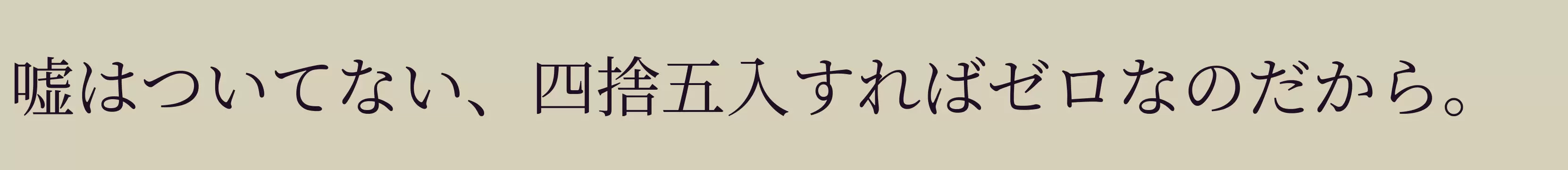 嘘はついてない、四捨五入すればゼロなのだから。